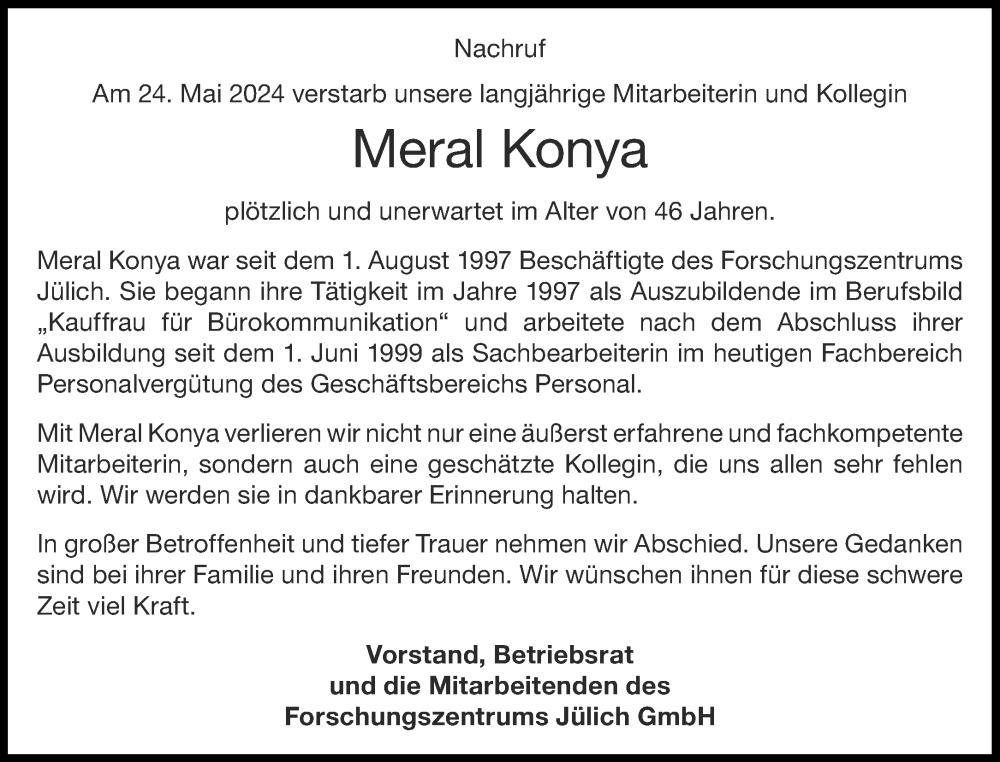 Nachruf

Am 24. Mai 2024 verstarb unsere langjährige Mitarbeiterin und Kollegin

Meral Konya

plötzlich und unerwartet im Alter von 46 Jahren.

Meral Konya war seit dem 1. August 1997 Beschäftigte des Forschungszentrums Jülich. Sie begann ihre Tätigkeit im Jahre 1997 als Auszubildende im Berufsbild „Kauffrau für Bürokommunikation“ und arbeitete nach dem Abschluss ihrer Ausbildung seit dem 1. Juni 1999 als Sachbearbeiterin im heutigen Fachbereich Personalvergütung des Geschäftsbereichs Personal.

Mit Meral Konya verlieren wir nicht nur eine äußerst erfahrene und fachkompetente Mitarbeiterin, sondern auch eine geschätzte Kollegin, die uns allen sehr fehlen wird. Wir werden sie in dankbarer Erinnerung halten.

In großer Betroffenheit und tiefer Trauer nehmen wir Abschied. Unsere Gedanken sind bei ihrer Familie und ihren Freunden. Wir wünschen ihnen für diese schwere Zeit viel Kraft.

Vorstand, Betriebsrat
und die Mitarbeitenden des
Forschungszentrums Jülich GmbH